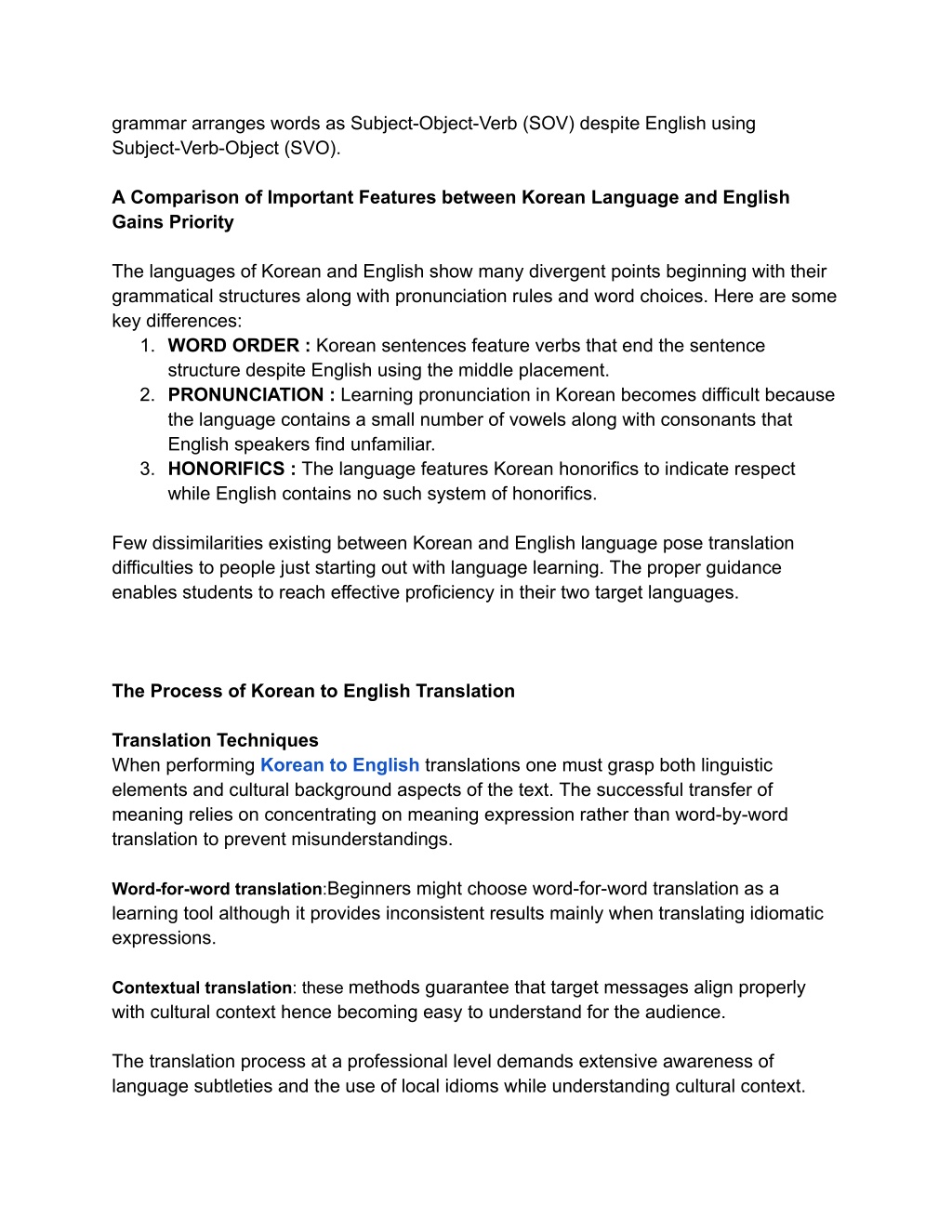 grammar arranges words as Subject-Object-Verb (SOV) despite English using Subject-Verb-Object (SVO).

A Comparison of Important Features between Korean Language and English Gains Priority

The languages of Korean and English show many divergent points beginning with their grammatical structures along with pronunciation rules and word choices. Here are some key differences:
1. WORD ORDER : Korean sentences feature verbs that end the sentence structure despite English using the middle placement.
2. PRONUNCIATION : Learning pronunciation in Korean becomes difficult because the language contains a small number of vowels along with consonants that English speakers find unfamiliar.
3. HONORIFICS : The language features Korean honorifics to indicate respect while English contains no such system of honorifics.

Few dissimilarities existing between Korean and English language pose translation difficulties to people just starting out with language learning. The proper guidance enables students to reach effective proficiency in their two target languages.

The Process of Korean to English Translation

Translation Techniques
When performing Korean to English translations one must grasp both linguistic elements and cultural background aspects of the text. The successful transfer of meaning relies on concentrating on meaning expression rather than word-by-word translation to prevent misunderstandings.

Word-for-word translation:Beginners might choose word-for-word translation as a learning tool although it provides inconsistent results mainly when translating idiomatic expressions.

Contextual translation: these methods guarantee that target messages align properly with cultural context hence becoming easy to understand for the audience.

The translation process at a professional level demands extensive awareness of language subtleties and the use of local idioms while understanding cultural context.